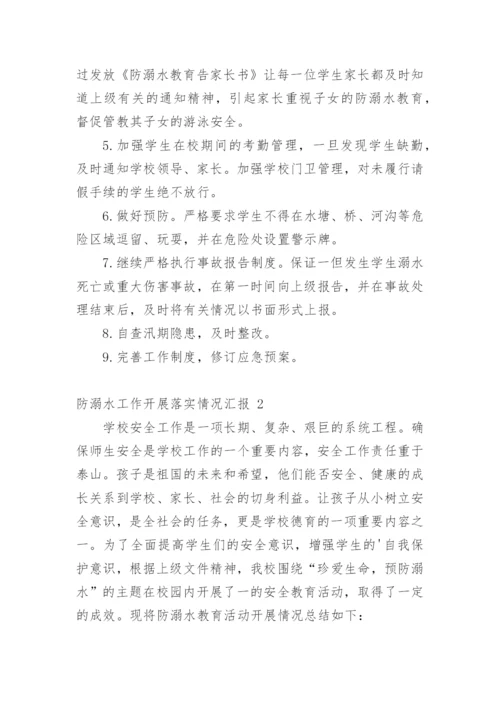 过发放《防溺水教育告家长书》让每一位学生家长都及时知道上级有关的通知精神，引起家长重视子女的防溺水教育，督促管教其子女的游泳安全。

5.加强学生在校期间的考勤管理，一旦发现学生缺勤，及时通知学校领导、家长。加强学校门卫管理，对未履行请假手续的学生绝不放行。

6.做好预防。严格要求学生不得在水塘、桥、河沟等危险区域逗留、玩耍，并在危险处设置警示牌。

7.继续严格执行事故报告制度。保证一但发生学生溺水死亡或重大伤害事故，在第一时间向上级报告，并在事故处理结束后，及时将有关情况以书面形式上报。

8.自查汛期隐患，及时整改。

9.完善工作制度，修订应急预案。

防溺水工作开展落实情况汇报 2

学校安全工作是一项长期、复杂、艰巨的系统工程。确保师生安全是学校工作的一个重要内容，安全工作责任重于泰山。孩子是祖国的未来和希望，他们能否安全、健康的成长关系到学校、家长、社会的切身利益。让孩子从小树立安全意识，是全社会的任务，更是学校德育的一项重要内容之一。为了全面提高学生们的安全意识，增强学生的'自我保护意识，根据上级文件精神，我校围绕“珍爱生命，预防溺水”的主题在校园内开展了一的安全教育活动，取得了一定的成效。现将防溺水教育活动开展情况总结如下：